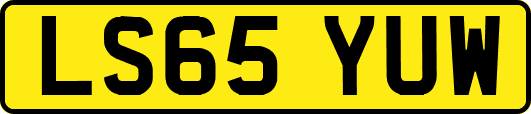 LS65 YUW